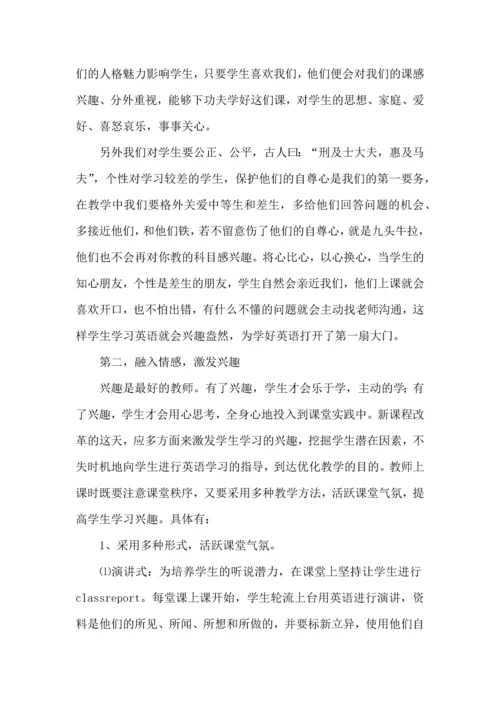 们的人格魅力影响学生，只要学生喜欢我们，他们便会对我们的课感兴趣、分外重视，能够下功夫学好这们课，对学生的思想、家庭、爱好、喜怒哀乐，事事关心。

另外我们对学生要公正、公平，古人曰：“刑及士大夫，惠及马夫”，个性对学习较差的学生，保护他们的自尊心是我们的第一要务，在教学中我们要格外关爱中等生和差生，多给他们回答问题的机会、多接近他们，和他们铁，若不留意伤了他们的自尊心，就是九头牛拉，他们也不会再对你教的科目感兴趣。将心比心，以心换心，当学生的知心朋友，个性是差生的朋友，学生自然会亲近我们，他们上课就会喜欢开口，也不怕出错，有什么不懂的问题就会主动找老师沟通，这样学生学习英语就会兴趣盎然，为学好英语打开了第一扇大门。

第二，融入情感，激发兴趣

兴趣是最好的教师。有了兴趣，学生才会乐于学，主动的学；有了兴趣，学生才会用心思考，全身心地投入到课堂实践中。新课程改革的这天，应多方面来激发学生学习的兴趣，挖掘学生潜在因素，不失时机地向学生进行英语学习的指导，到达优化教学的目的。教师上课时既要注意课堂秩序，又要采用多种教学方法，活跃课堂气氛，提高学生学习兴趣。具体有：

1、采用多种形式，活跃课堂气氛。

⑴演讲式：为培养学生的听说潜力，在课堂上坚持让学生进行classreport。每堂课上课开始，学生轮流上台用英语进行演讲，资料是他们的所见、所闻、所想和所做的，并要标新立异，使用他们自